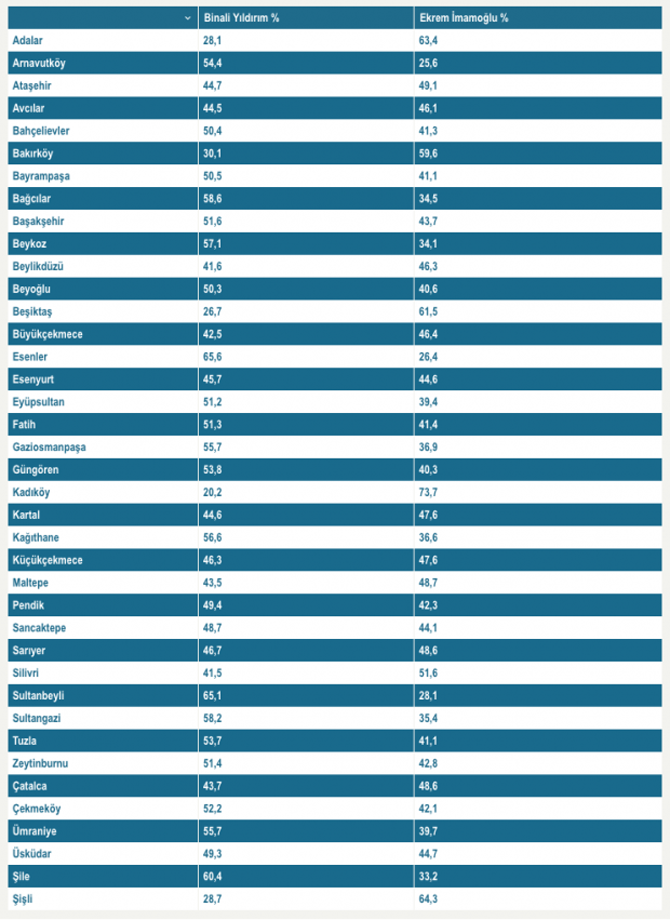 | | Binali Yıldırım % | Ekrem İmamoğlu % |
|---|---|---|
| Adalar | 28,1 | 63,4 |
| Arnavutköy | 54,4 | 25,6 |
| Ataşehir | 44,7 | 49,1 |
| Avcılar | 44,5 | 46,1 |
| Bahçelievler | 50,4 | 41,3 |
| Bakırköy | 30,1 | 59,6 |
| Bayrampaşa | 50,5 | 41,1 |
| Bağcılar | 58,6 | 34,5 |
| Başakşehir | 51,6 | 43,7 |
| Beykoz | 57,1 | 34,1 |
| Beylikdüzü | 41,6 | 46,3 |
| Beyoğlu | 50,3 | 40,6 |
| Beşiktaş | 26,7 | 61,5 |
| Büyükçekmece | 42,5 | 46,4 |
| Esenler | 65,6 | 26,4 |
| Esenyurt | 45,7 | 44,6 |
| Eyüpsultan | 51,2 | 39,4 |
| Fatih | 51,3 | 41,4 |
| Gaziosmanpaşa | 55,7 | 36,9 |
| Güngören | 53,8 | 40,3 |
| Kadıköy | 20,2 | 73,7 |
| Kartal | 44,6 | 47,6 |
| Kağıthane | 56,6 | 36,6 |
| Küçükçekmece | 46,3 | 47,6 |
| Maltepe | 43,5 | 48,7 |
| Pendik | 49,4 | 42,3 |
| Sancaktepe | 48,7 | 44,1 |
| Sarıyer | 46,7 | 48,6 |
| Silivri | 41,5 | 51,6 |
| Sultanbeyli | 65,1 | 28,1 |
| Sultangazi | 58,2 | 35,4 |
| Tuzla | 53,7 | 41,1 |
| Zeytinburnu | 51,4 | 42,8 |
| Çatalca | 43,7 | 48,6 |
| Çekmeköy | 52,2 | 42,1 |
| Ümraniye | 55,7 | 39,7 |
| Üsküdar | 49,3 | 44,7 |
| Şile | 60,4 | 33,2 |
| Şişli | 28,7 | 64,3 |